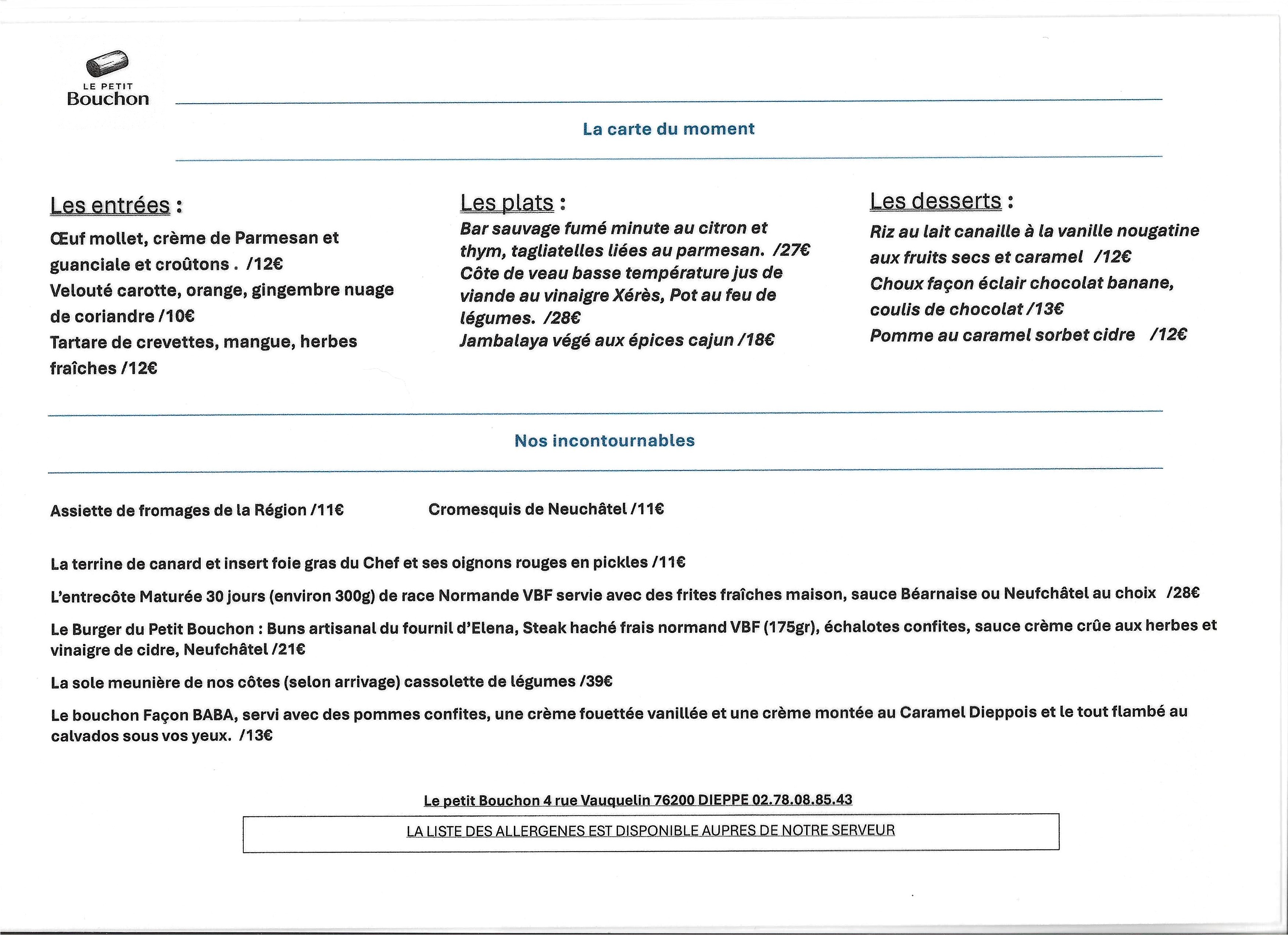 LE PETIT
Bouchon

La carte du moment

Les entrées :

Œuf mollet, crème de Parmesan et guanciale et croûtons . /12€
Velouté carotte, orange, gingembre nuage de coriandre /10€
Tartare de crevettes, mangue, herbes fraîches /12€

Les plats :

Bar sauvage fumé minute au citron et thym, tagliatelles liées au parmesan. /27€
Côte de veau basse température jus de viande au vinaigre Xérès, Pot au feu de légumes. /28€
Jambalaya végé aux épices cajun /18€

Les desserts :

Riz au lait canaille à la vanille nougatine aux fruits secs et caramel /12€
Choux façon éclair chocolat banane, coulis de chocolat /13€
Pomme au caramel sorbet cidre /12€

Nos incontournables

Assiette de fromages de la Région /11€

Cromesquis de Neuchâtel /11€

La terrine de canard et insert foie gras du Chef et ses oignons rouges en pickles /11€

L'entrecôte Maturée 30 jours (environ 300g) de race Normande VBF servie avec des frites fraîches maison, sauce Béarnaise ou Neufchâtel au choix /28€

Le Burger du Petit Bouchon : Buns artisanal du fournil d'Elena, Steak haché frais normand VBF (175gr), échalotes confites, sauce crème crûe aux herbes et vinaigre de cidre, Neufchâtel /21€

La sole meunière de nos côtes (selon arrivage) cassolette de légumes /39€

Le bouchon Façon BABA, servi avec des pommes confites, une crème fouettée vanillée et une crème montée au Caramel Dieppois et le tout flambé au calvados sous vos yeux. /13€

Le petit Bouchon 4 rue Vauquelin 76200 DIEPPE 02.78.08.85.43

LA LISTE DES ALLERGENES EST DISPONIBLE AUPRES DE NOTRE SERVEUR